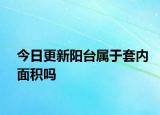 今日更新阳台属于套内面积吗